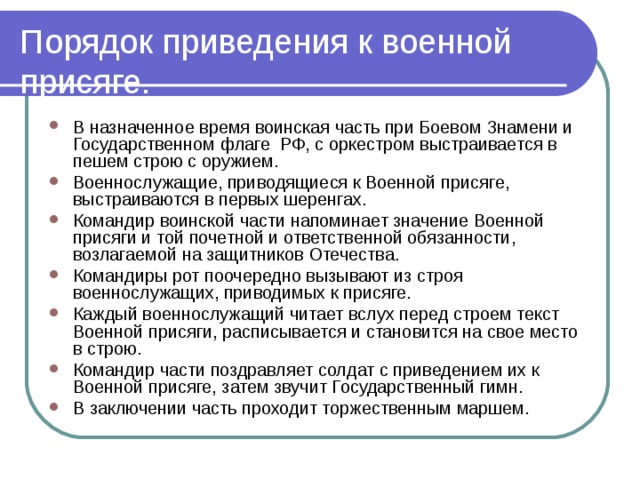 Порядок приведения к военной присяге.

- В назначенное время воинская часть при Боевом Знамени и Государственном флаге РФ, с оркестром выстраивается в пешем строю с оружием.
- Военнослужащие, приводящиеся к Военной присяге, выстраиваются в первых шеренгах.
- Командир воинской части напоминает значение Военной присяги и той почетной и ответственной обязанности, возлагаемой на защитников Отечества.
- Командиры рот поочередно вызывают из строя военнослужащих, приводимых к присяге.
- Каждый военнослужащий читает вслух перед строем текст Военной присяги, расписывается и становится на свое место в строю.
- Командир части поздравляет солдат с приведением их к Военной присяге, затем звучит Государственный гимн.
- В заключении часть проходит торжественным маршем.